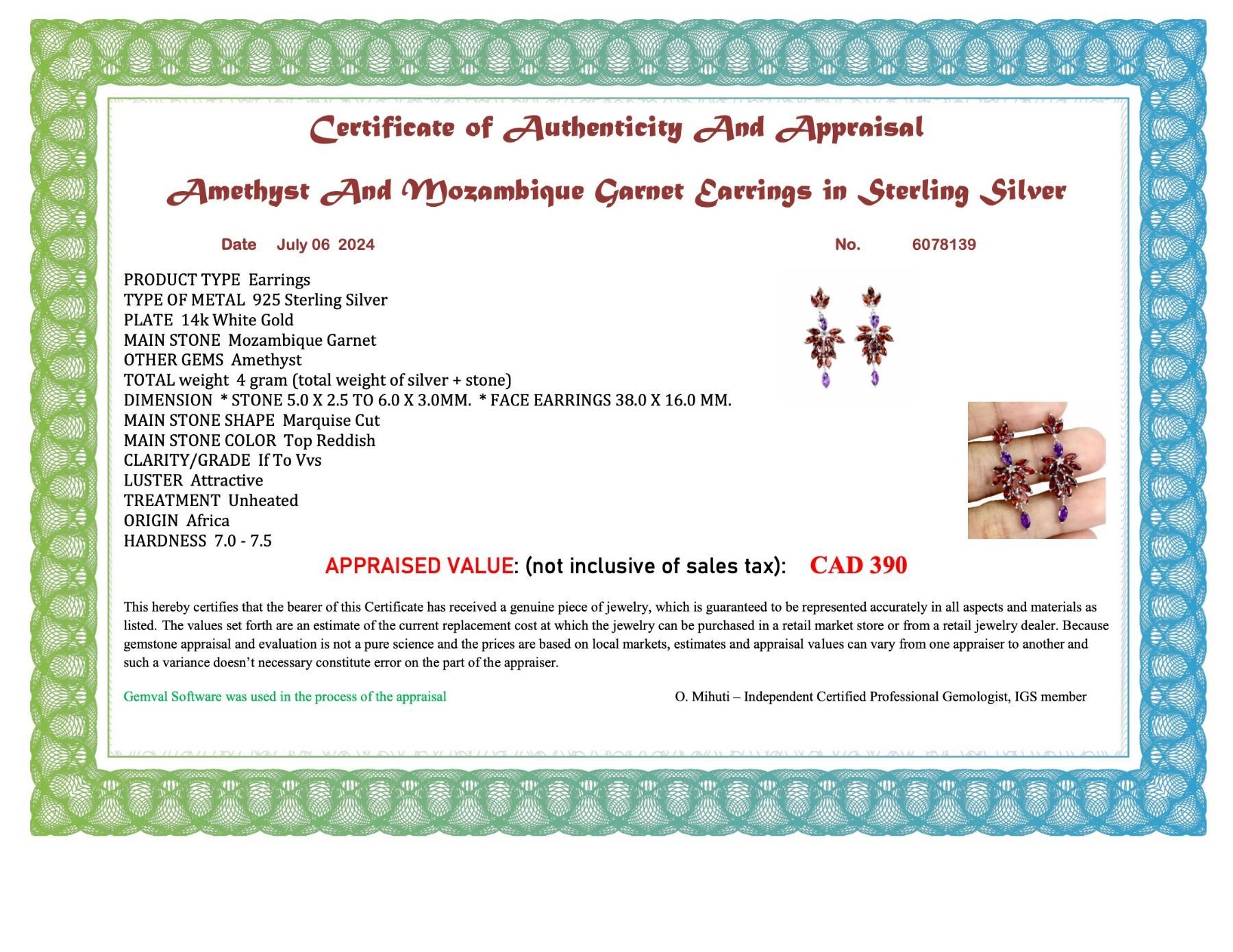 Certificate of Authenticity And Appraisal

Amethyst And Mozambique Garnet Earrings in Sterling Silver

Date July 06 2024

No. 6078139

PRODUCT TYPE Earrings
TYPE OF METAL 925 Sterling Silver
PLATE 14k White Gold
MAIN STONE Mozambique Garnet
OTHER GEMS Amethyst
TOTAL weight 4 gram (total weight of silver + stone)
DIMENSION * STONE 5.0 X 2.5 TO 6.0 X 3.0MM. * FACE EARRINGS 38.0 X 16.0 MM.
MAIN STONE SHAPE Marquise Cut
MAIN STONE COLOR Top Reddish
CLARITY/GRADE If To Vvs
LUSTER Attractive
TREATMENT Unheated
ORIGIN Africa
HARDNESS 7.0 - 7.5

APPRAISED VALUE: (not inclusive of sales tax): CAD 390

This hereby certifies that the bearer of this Certificate has received a genuine piece of jewelry, which is guaranteed to be represented accurately in all aspects and materials as listed. The values set forth are an estimate of the current replacement cost at which the jewelry can be purchased in a retail market store or from a retail jewelry dealer. Because gemstone appraisal and evaluation is not a pure science and the prices are based on local markets, estimates and appraisal values can vary from one appraiser to another and such a variance doesn't necessary constitute error on the part of the appraiser.

Gemval Software was used in the process of the appraisal

O. Mihuti – Independent Certified Professional Gemologist, IGS member